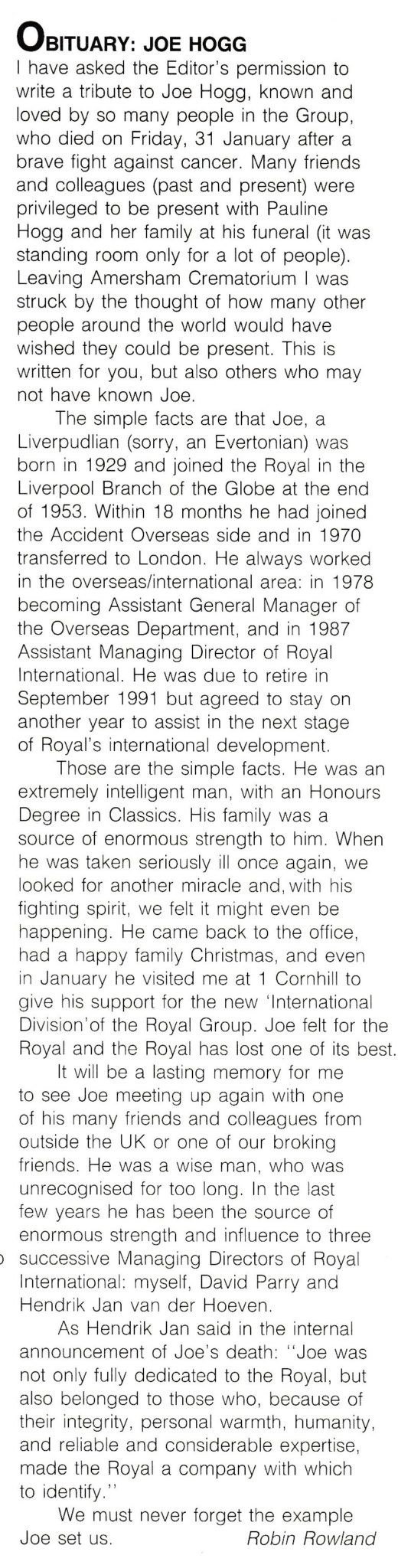 OBITUARY: JOE HOGG

I have asked the Editor's permission to write a tribute to Joe Hogg, known and loved by so many people in the Group, who died on Friday, 31 January after a brave fight against cancer. Many friends and colleagues (past and present) were privileged to be present with Pauline Hogg and her family at his funeral (it was standing room only for a lot of people). Leaving Amersham Crematorium I was struck by the thought of how many other people around the world would have wished they could be present. This is written for you, but also others who may not have known Joe.

The simple facts are that Joe, a Liverpudlian (sorry, an Evertonian) was born in 1929 and joined the Royal in the Liverpool Branch of the Globe at the end of 1953. Within 18 months he had joined the Accident Overseas side and in 1970 transferred to London. He always worked in the overseas/international area: in 1978 becoming Assistant General Manager of the Overseas Department, and in 1987 Assistant Managing Director of Royal International. He was due to retire in September 1991 but agreed to stay on another year to assist in the next stage of Royal's international development.

Those are the simple facts. He was an extremely intelligent man, with an Honours Degree in Classics. His family was a source of enormous strength to him. When he was taken seriously ill once again, we looked for another miracle and, with his fighting spirit, we felt it might even be happening. He came back to the office, had a happy family Christmas, and even in January he visited me at 1 Cornhill to give his support for the new 'International Division' of the Royal Group. Joe felt for the Royal and the Royal has lost one of its best.

It will be a lasting memory for me to see Joe meeting up again with one of his many friends and colleagues from outside the UK or one of our broking friends. He was a wise man, who was unrecognised for too long. In the last few years he has been the source of enormous strength and influence to three successive Managing Directors of Royal International: myself, David Parry and Hendrik Jan van der Hoeven.

As Hendrik Jan said in the internal announcement of Joe's death: "Joe was not only fully dedicated to the Royal, but also belonged to those who, because of their integrity, personal warmth, humanity, and reliable and considerable expertise, made the Royal a company with which to identify."

We must never forget the example Joe set us. Robin Rowland